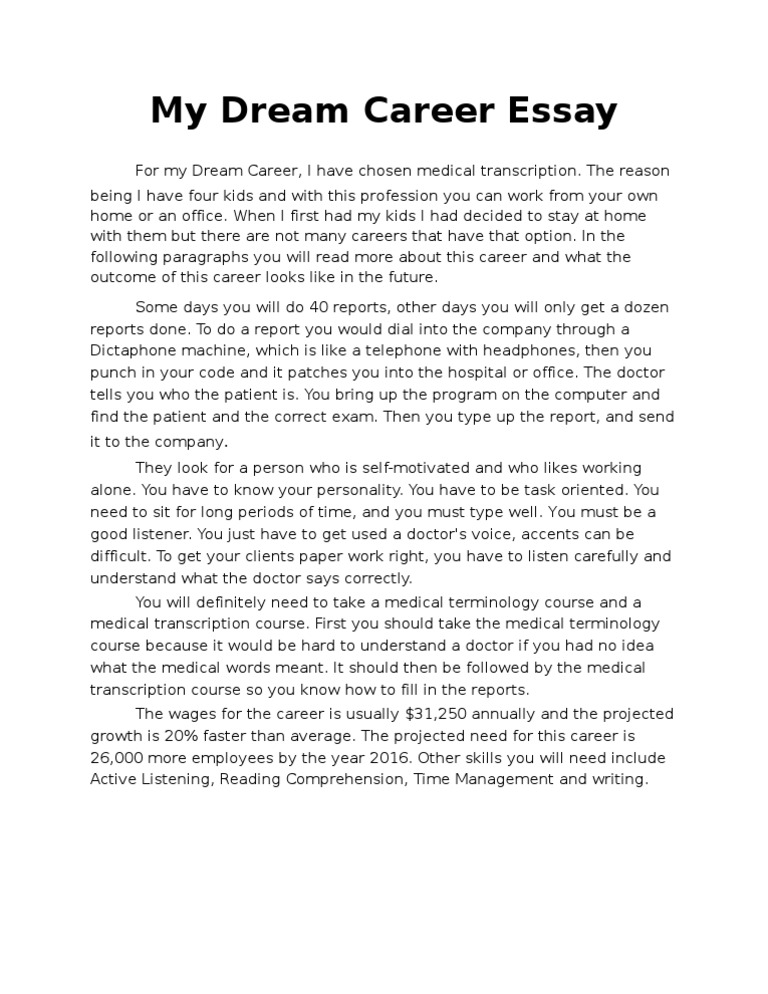 My Dream Career Essay

For my Dream Career, I have chosen medical transcription. The reason being I have four kids and with this profession you can work from your own home or an office. When I first had my kids I had decided to stay at home with them but there are not many careers that have that option. In the following paragraphs you will read more about this career and what the outcome of this career looks like in the future.

Some days you will do 40 reports, other days you will only get a dozen reports done. To do a report you would dial into the company through a Dictaphone machine, which is like a telephone with headphones, then you punch in your code and it patches you into the hospital or office. The doctor tells you who the patient is. You bring up the program on the computer and find the patient and the correct exam. Then you type up the report, and send it to the company.

They look for a person who is self-motivated and who likes working alone. You have to know your personality. You have to be task oriented. You need to sit for long periods of time, and you must type well. You must be a good listener. You just have to get used a doctor's voice, accents can be difficult. To get your clients paper work right, you have to listen carefully and understand what the doctor says correctly.

You will definitely need to take a medical terminology course and a medical transcription course. First you should take the medical terminology course because it would be hard to understand a doctor if you had no idea what the medical words meant. It should then be followed by the medical transcription course so you know how to fill in the reports.

The wages for the career is usually $31,250 annually and the projected growth is 20% faster than average. The projected need for this career is 26,000 more employees by the year 2016. Other skills you will need include Active Listening, Reading Comprehension, Time Management and writing.